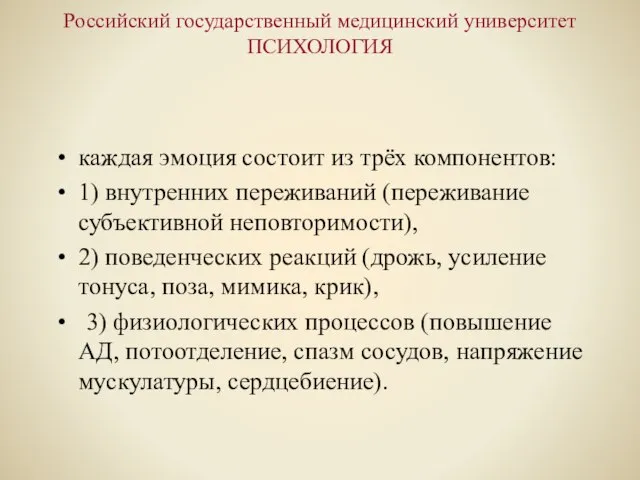 Российский государственный медицинский университет
ПСИХОЛОГИЯ

• каждая эмоция состоит из трёх компонентов:
• 1) внутренних переживаний (переживание субъективной неповторимости),
• 2) поведенческих реакций (дрожь, усиление тонуса, поза, мимика, крик),
• 3) физиологических процессов (повышение АД, потоотделение, спазм сосудов, напряжение мускулатуры, сердцебиение).